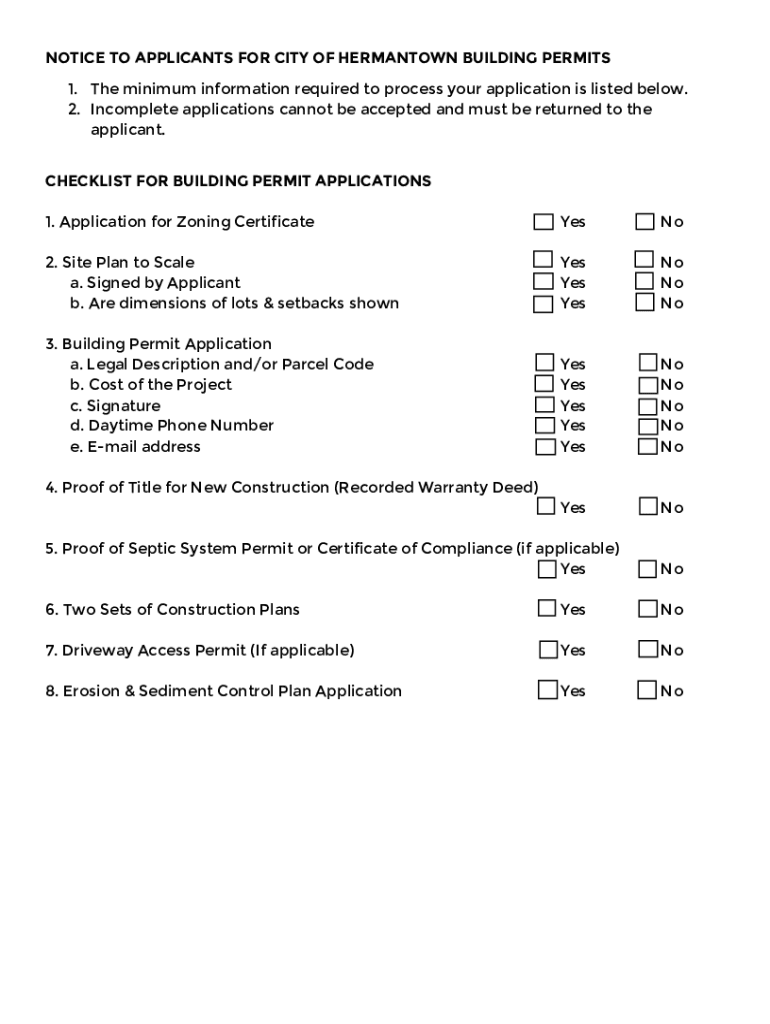 NOTICE TO APPLICANTS FOR CITY OF HERMANTOWN BUILDING PERMITS

1. The minimum information required to process your application is listed below.
2. Incomplete applications cannot be accepted and must be returned to the applicant.

CHECKLIST FOR BUILDING PERMIT APPLICATIONS

1. Application for Zoning Certificate ☐ Yes ☐ No

2. Site Plan to Scale ☐ Yes ☐ No
a. Signed by Applicant ☐ Yes ☐ No
b. Are dimensions of lots & setbacks shown ☐ Yes ☐ No

3. Building Permit Application
a. Legal Description and/or Parcel Code ☐ Yes ☐ No
b. Cost of the Project ☐ Yes ☐ No
c. Signature ☐ Yes ☐ No
d. Daytime Phone Number ☐ Yes ☐ No
e. E-mail address ☐ Yes ☐ No

4. Proof of Title for New Construction (Recorded Warranty Deed)
☐ Yes ☐ No

5. Proof of Septic System Permit or Certificate of Compliance (if applicable)
☐ Yes ☐ No

6. Two Sets of Construction Plans ☐ Yes ☐ No

7. Driveway Access Permit (If applicable) ☐ Yes ☐ No

8. Erosion & Sediment Control Plan Application ☐ Yes ☐ No